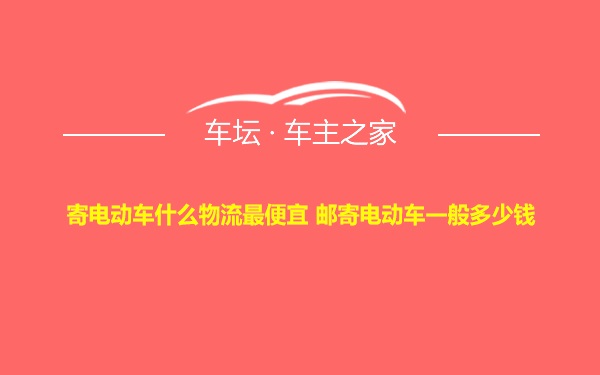 车坛 · 车主之家

寄电动车什么物流最便宜 邮寄电动车一般多少钱